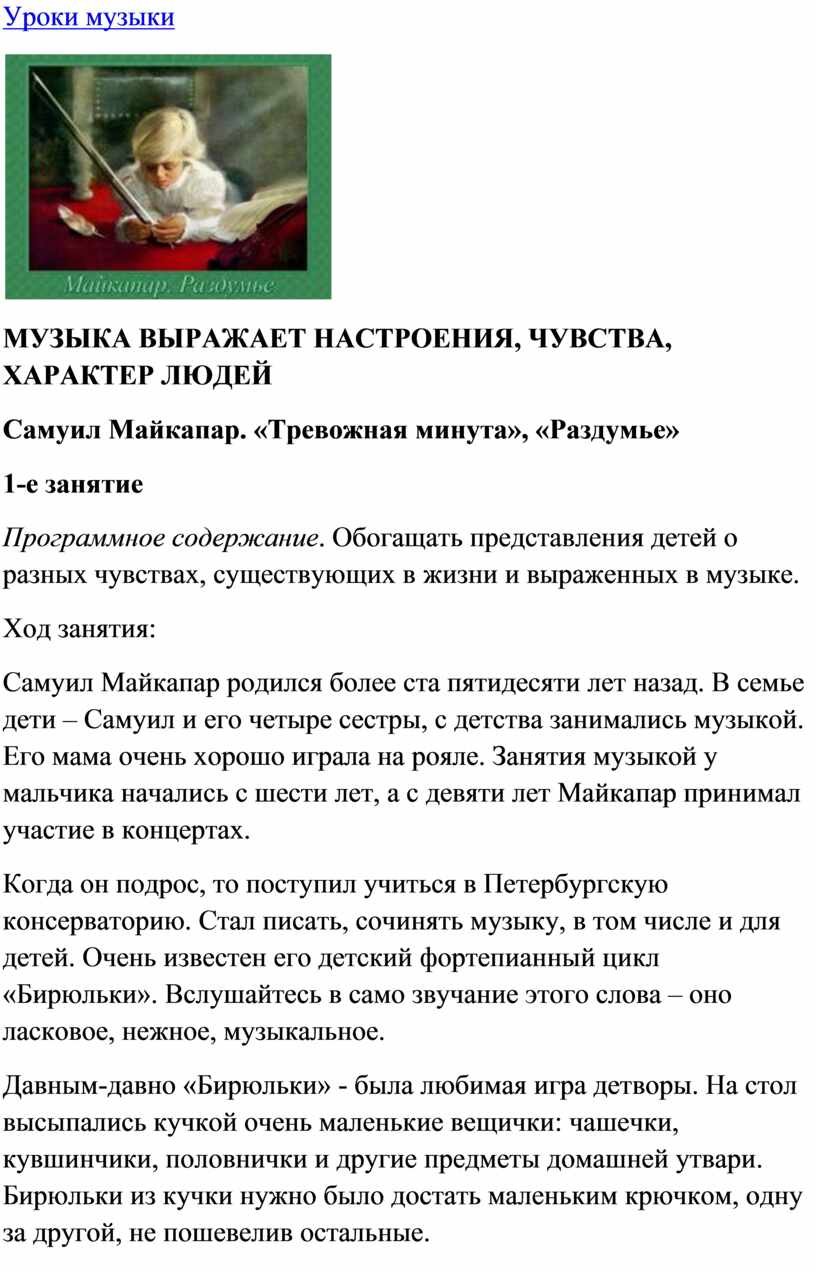 Уроки музыки

Майкапар. Раздумье

МУЗЫКА ВЫРАЖАЕТ НАСТРОЕНИЯ, ЧУВСТВА, ХАРАКТЕР ЛЮДЕЙ

Самуил Майкапар. «Тревожная минута», «Раздумье»

1-е занятие

Программное содержание. Обогащать представления детей о разных чувствах, существующих в жизни и выраженных в музыке.

Ход занятия:

Самуил Майкапар родился более ста пятидесяти лет назад. В семье дети – Самуил и его четыре сестры, с детства занимались музыкой. Его мама очень хорошо играла на рояле. Занятия музыкой у мальчика начались с шести лет, а с девяти лет Майкапар принимал участие в концертах.

Когда он подрос, то поступил учиться в Петербургскую консерваторию. Стал писать, сочинять музыку, в том числе и для детей. Очень известен его детский фортепианный цикл «Бирюльки». Вслушайтесь в само звучание этого слова – оно ласковое, нежное, музыкальное.

Давным-давно «Бирюльки» - была любимая игра детворы. На стол высыпались кучкой очень маленькие вещички: чашечки, кувшинчики, половнички и другие предметы домашней утвари. Бирюльки из кучки нужно было достать маленьким крючком, одну за другой, не пошевелив остальные.